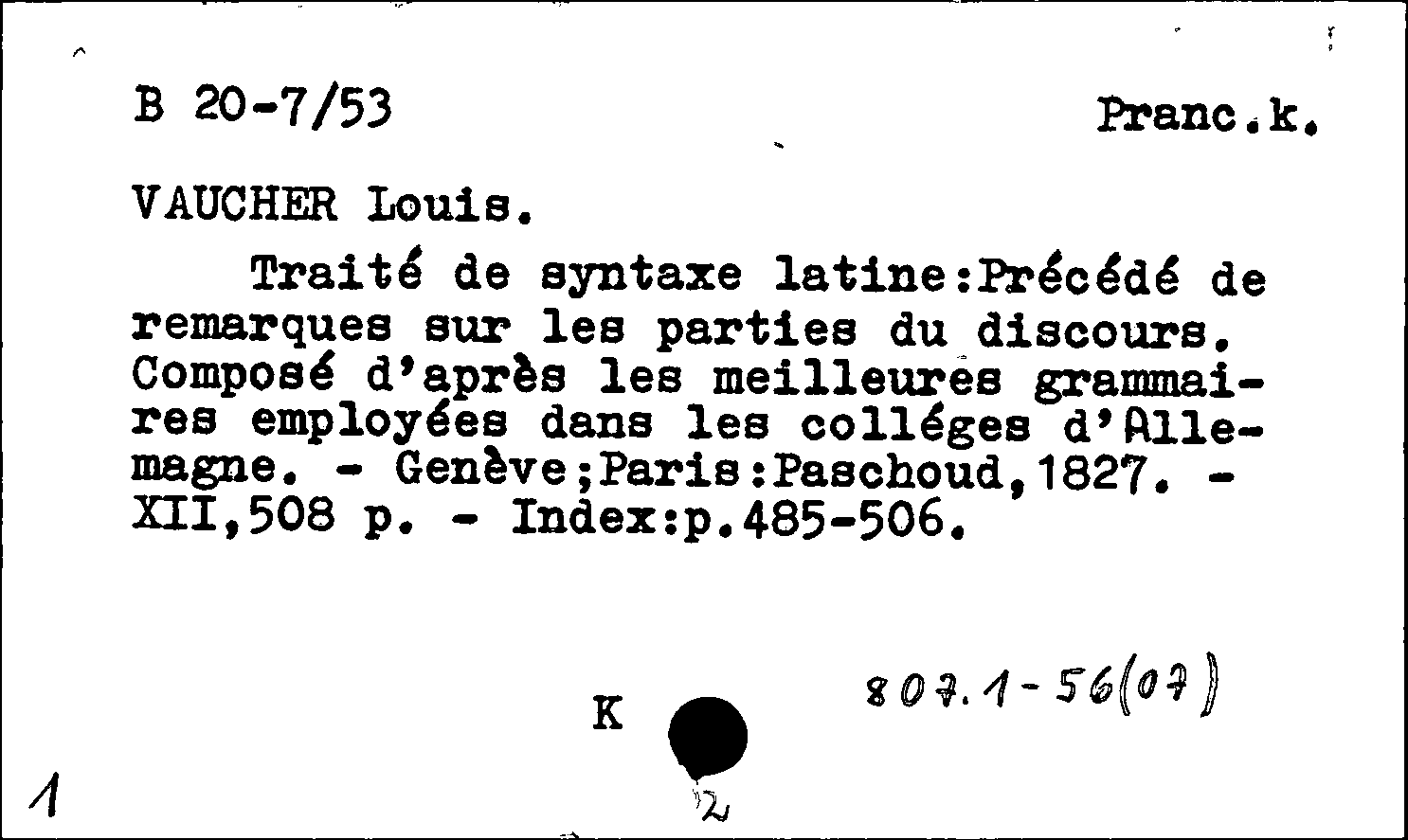 B 20-7/53

Pranc.k.

VAUCHER Louis.

Traité de syntaxe latine:Précédé de remarques sur les parties du discours. Composé d'après les meilleures grammaires employées dans les colléges d'Allemagne. - Genève;Paris:Paschoud,1827. - XII,508 p. - Index:p.485-506.

K

807.1-56(07)

1

2